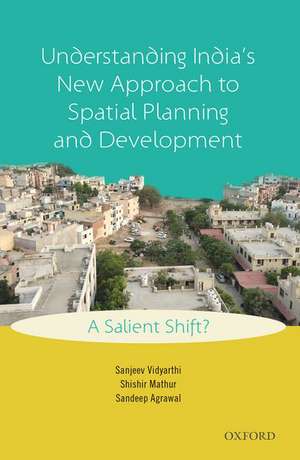 Understanding India's New Approach to Spatial Planning and Development

A Salient Shift?

Sanjeev Vidyarthi
Shishir Mathur
Sandeep Agrawal

OXFORD